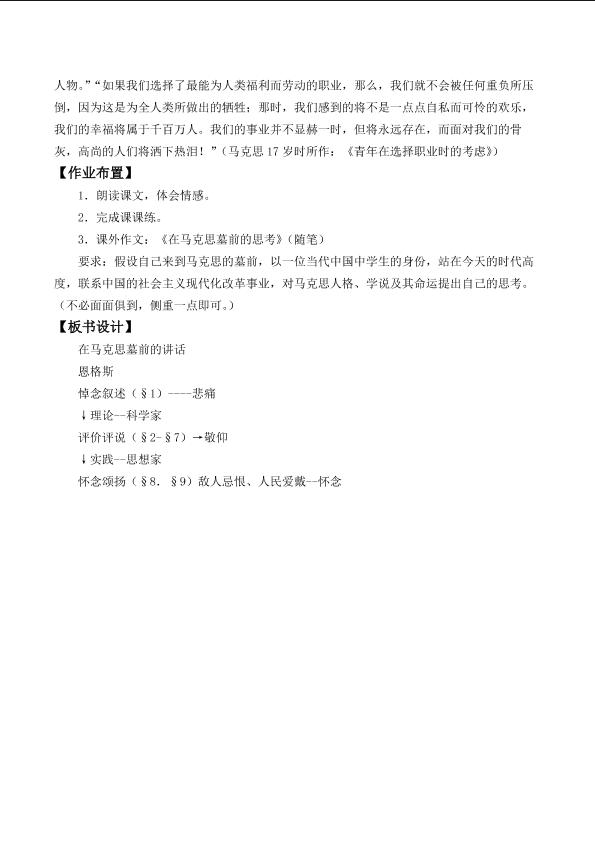 人物。”“如果我们选择了最能为人类福利而劳动的职业，那么，我们就不会被任何重负所压倒，因为这是为全人类所做出的牺牲；那时，我们感到的将不是一点点自私而可怜的欢乐，我们的幸福将属于千百万人。我们的事业并不显赫一时，但将永远存在，而面对我们的骨灰，高尚的人们将洒下热泪！”（马克思17岁时所作：《青年在选择职业时的考虑》）

【作业布置】

1．朗读课文，体会情感。

2．完成课课练。

3．课外作文：《在马克思墓前的思考》（随笔）

要求：假设自己来到马克思的墓前，以一位当代中国中学生的身份，站在今天的时代高度，联系中国的社会主义现代化改革事业，对马克思人格、学说及其命运提出自己的思考。（不必面面俱到，侧重一点即可。）

【板书设计】

在马克思墓前的讲话

恩格斯

悼念叙述（§1）----悲痛

↓理论--科学家

评价评说（§2-§7）→敬仰

↓实践--思想家

怀念颂扬（§8．§9）敌人忌恨、人民爱戴—怀念